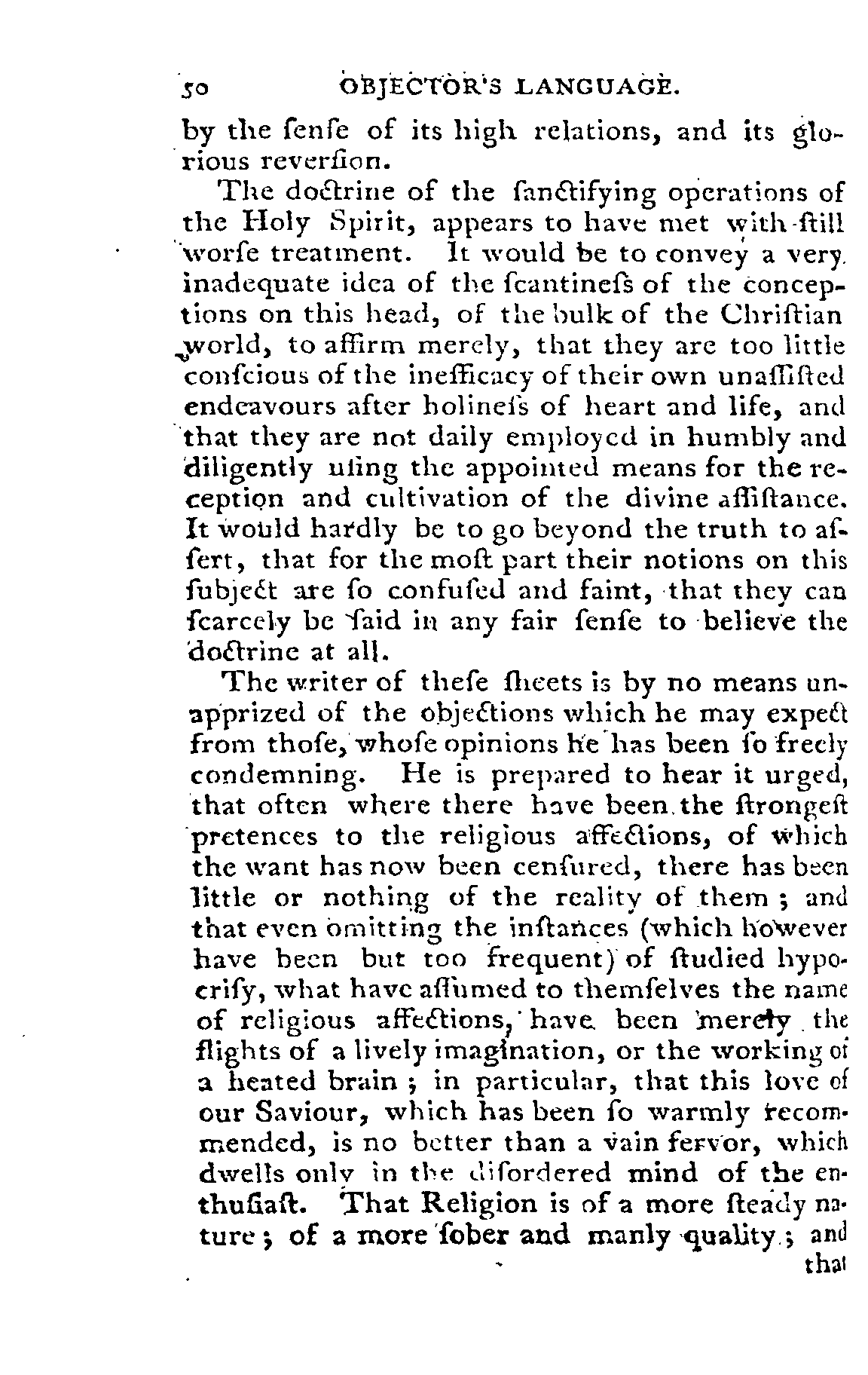 50 OBJECTOR'S LANGUAGE.

by the ſenſe of its high relations, and its glorious reverſion.

The doctrine of the ſanctifying operations of the Holy Spirit, appears to have met with ſtill worſe treatment. It would be to convey a very inadequate idea of the ſcantineſs of the conceptions on this head, of the bulk of the Chriſtian world, to affirm merely, that they are too little conſcious of the inefficacy of their own unaſſiſted endeavours after holineſs of heart and life, and that they are not daily employed in humbly and diligently uſing the appointed means for the reception and cultivation of the divine aſſiſtance. It would hardly be to go beyond the truth to aſſert, that for the moſt part their notions on this ſubject are ſo confuſed and faint, that they can ſcarcely be ſaid in any fair ſenſe to believe the doctrine at all.

The writer of theſe ſheets is by no means unapprized of the objections which he may expect from thoſe, whoſe opinions he has been ſo freely condemning. He is prepared to hear it urged, that often where there have been the ſtrongeſt pretences to the religious affections, of which the want has now been cenſured, there has been little or nothing of the reality of them; and that even omitting the inſtances (which however have been but too frequent) of ſtudied hypocriſy, what have aſſumed to themſelves the name of religious affections, have been merely the flights of a lively imagination, or the working of a heated brain; in particular, that this love of our Saviour, which has been ſo warmly recommended, is no better than a vain fervor, which dwells only in the diſordered mind of the enthuſiaſt. That Religion is of a more ſteady nature; of a more ſober and manly quality; and that